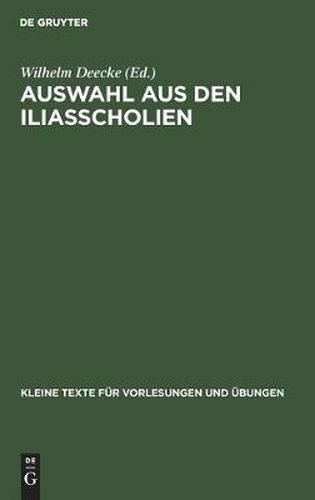 DE GRUYTER

Wilhelm Deecke (Ed.)

AUSWAHL AUS DEN ILIASSCHOLIEN

KLEINE TEXTE FÜR VORLESUNGEN UND ÜBUNGEN

DE
G